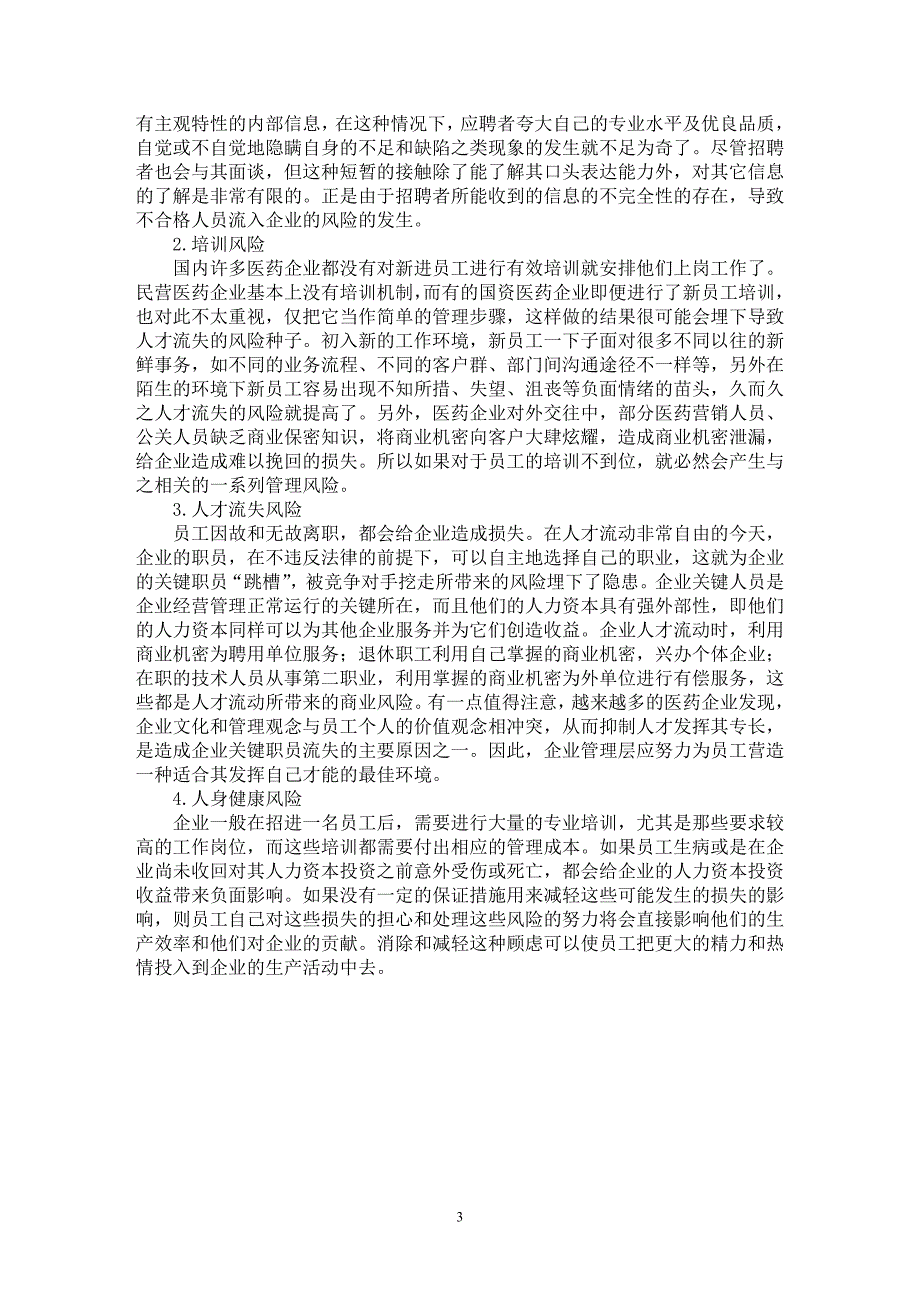 有主观特性的内部信息，在这种情况下，应聘者夸大自己的专业水平及优良品质，自觉或不自觉地隐瞒自身的不足和缺陷之类现象的发生就不足为奇了。尽管招聘者也会与其面谈，但这种短暂的接触除了能了解其口头表达能力外，对其它信息的了解是非常有限的。正是由于招聘者所能收到的信息的不完全性的存在，导致不合格人员流入企业的风险的发生。

2.培训风险

国内许多医药企业都没有对新进员工进行有效培训就安排他们上岗工作了。民营医药企业基本上没有培训机制，而有的国资医药企业即便进行了新员工培训，也对此不太重视，仅把它当作简单的管理步骤，这样做的结果很可能会埋下导致人才流失的风险种子。初入新的工作环境，新员工一下子面对很多不同以往的新鲜事务，如不同的业务流程、不同的客户群、部门间沟通途径不一样等，另外在陌生的环境下新员工容易出现不知所措、失望、沮丧等负面情绪的苗头，久而久之人才流失的风险就提高了。另外，医药企业对外交往中，部分医药营销人员、公关人员缺乏商业保密知识，将商业机密向客户大肆炫耀，造成商业机密泄漏，给企业造成难以挽回的损失。所以如果对于员工的培训不到位，就必然会产生与之相关的一系列管理风险。

3.人才流失风险

员工因故和无故离职，都会给企业造成损失。在人才流动非常自由的今天，企业的职员，在不违反法律的前提下，可以自主地选择自己的职业，这就为企业的关键职员“跳槽”，被竞争对手挖走所带来的风险埋下了隐患。企业关键人员是企业经营管理正常运行的关键所在，而且他们的人力资本具有强外部性，即他们的人力资本同样可以为其他企业服务并为它们创造收益。企业人才流动时，利用商业机密为聘用单位服务；退休职工利用自己掌握的商业机密，兴办个体企业；在职的技术人员从事第二职业，利用掌握的商业机密为外单位进行有偿服务，这些都是人才流动所带来的商业风险。有一点值得注意，越来越多的医药企业发现，企业文化和管理观念与员工个人的价值观念相冲突，从而抑制人才发挥其专长，是造成企业关键职员流失的主要原因之一。因此，企业管理层应努力为员工营造一种适合其发挥自己才能的最佳环境。

4.人身健康风险

企业一般在招进一名员工后，需要进行大量的专业培训，尤其是那些要求较高的工作岗位，而这些培训都需要付出相应的管理成本。如果员工生病或是在企业尚未收回对其人力资本投资之前意外受伤或死亡，都会给企业的人力资本投资收益带来负面影响。如果没有一定的保证措施用来减轻这些可能发生的损失的影响，则员工自己对这些损失的担心和处理这些风险的努力将会直接影响他们的生产效率和他们对企业的贡献。消除和减轻这种顾虑可以使员工把更大的精力和热情投入到企业的生产活动中去。

3